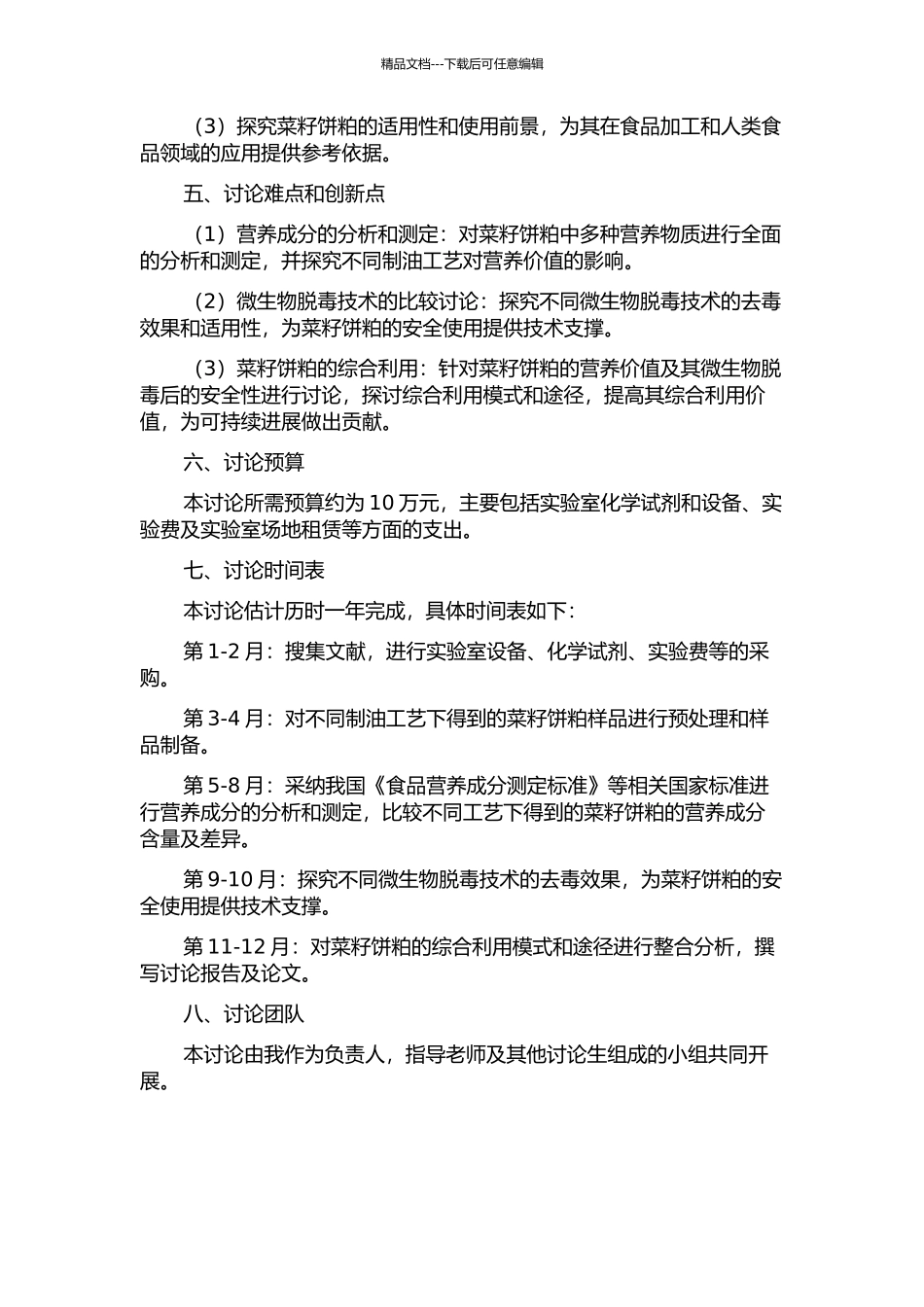 精品文档---下载后可任意编辑

（3）探究菜籽饼粕的适用性和使用前景，为其在食品加工和人类食品领域的应用提供参考依据。

五、讨论难点和创新点

（1）营养成分的分析和测定：对菜籽饼粕中多种营养物质进行全面的分析和测定，并探究不同制油工艺对营养价值的影响。

（2）微生物脱毒技术的比较讨论：探究不同微生物脱毒技术的去毒效果和适用性，为菜籽饼粕的安全使用提供技术支撑。

（3）菜籽饼粕的综合利用：针对菜籽饼粕的营养价值及其微生物脱毒后的安全性进行讨论，探讨综合利用模式和途径，提高其综合利用价值，为可持续进展做出贡献。

六、讨论预算

本讨论所需预算约为 10 万元，主要包括实验室化学试剂和设备、实验费及实验室场地租赁等方面的支出。

七、讨论时间表

本讨论估计历时一年完成，具体时间表如下：

第 1-2 月：搜集文献，进行实验室设备、化学试剂、实验费等的采购。

第 3-4 月：对不同制油工艺下得到的菜籽饼粕样品进行预处理和样品制备。

第 5-8 月：采纳我国《食品营养成分测定标准》等相关国家标准进行营养成分的分析和测定，比较不同工艺下得到的菜籽饼粕的营养成分含量及差异。

第 9-10 月：探究不同微生物脱毒技术的去毒效果，为菜籽饼粕的安全使用提供技术支撑。

第 11-12 月：对菜籽饼粕的综合利用模式和途径进行整合分析，撰写讨论报告及论文。

八、讨论团队

本讨论由我作为负责人，指导老师及其他讨论生组成的小组共同开展。